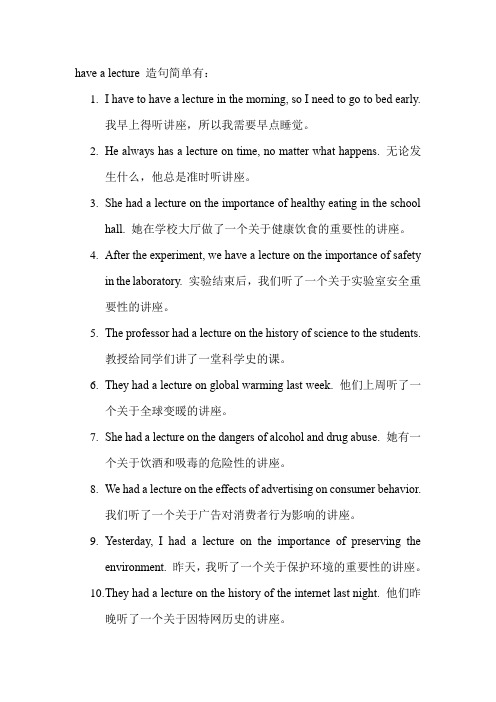 have a lecture 造句简单有：

1. I have to have a lecture in the morning, so I need to go to bed early. 我早上得听讲座，所以我需要早点睡觉。

2. He always has a lecture on time, no matter what happens. 无论发生什么，他总是准时听讲座。

3. She had a lecture on the importance of healthy eating in the school hall. 她在学校大厅做了一个关于健康饮食的重要性的讲座。

4. After the experiment, we have a lecture on the importance of safety in the laboratory. 实验结束后，我们听了一个关于实验室安全重要性的讲座。

5. The professor had a lecture on the history of science to the students. 教授给同学们讲了一堂科学史的课。

6. They had a lecture on global warming last week. 他们上周听了一个关于全球变暖的讲座。

7. She had a lecture on the dangers of alcohol and drug abuse. 她有一个关于饮酒和吸毒的危险性的讲座。

8. We had a lecture on the effects of advertising on consumer behavior. 我们听了一个关于广告对消费者行为影响的讲座。

9. Yesterday, I had a lecture on the importance of preserving the environment. 昨天，我听了一个关于保护环境的重要性的讲座。

10. They had a lecture on the history of the internet last night. 他们昨晚听了一个关于因特网历史的讲座。